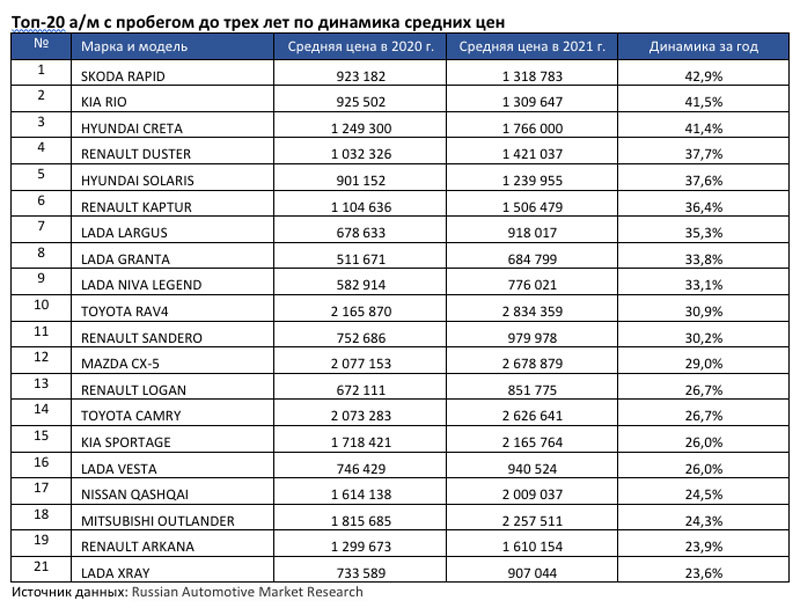 Топ-20 а/м с пробегом до трех лет по динамика средних цен

| № | Марка и модель | Средняя цена в 2020 г. | Средняя цена в 2021 г. | Динамика за год |
|---|---|---|---|---|
| 1 | SKODA RAPID | 923 182 | 1 318 783 | 42,9% |
| 2 | KIA RIO | 925 502 | 1 309 647 | 41,5% |
| 3 | HYUNDAI CRETA | 1 249 300 | 1 766 000 | 41,4% |
| 4 | RENAULT DUSTER | 1 032 326 | 1 421 037 | 37,7% |
| 5 | HYUNDAI SOLARIS | 901 152 | 1 239 955 | 37,6% |
| 6 | RENAULT KAPTUR | 1 104 636 | 1 506 479 | 36,4% |
| 7 | LADA LARGUS | 678 633 | 918 017 | 35,3% |
| 8 | LADA GRANTA | 511 671 | 684 799 | 33,8% |
| 9 | LADA NIVA LEGEND | 582 914 | 776 021 | 33,1% |
| 10 | TOYOTA RAV4 | 2 165 870 | 2 834 359 | 30,9% |
| 11 | RENAULT SANDERO | 752 686 | 979 978 | 30,2% |
| 12 | MAZDA CX-5 | 2 077 153 | 2 678 879 | 29,0% |
| 13 | RENAULT LOGAN | 672 111 | 851 775 | 26,7% |
| 14 | TOYOTA CAMRY | 2 073 283 | 2 626 641 | 26,7% |
| 15 | KIA SPORTAGE | 1 718 421 | 2 165 764 | 26,0% |
| 16 | LADA VESTA | 746 429 | 940 524 | 26,0% |
| 17 | NISSAN QASHQAI | 1 614 138 | 2 009 037 | 24,5% |
| 18 | MITSUBISHI OUTLANDER | 1 815 685 | 2 257 511 | 24,3% |
| 19 | RENAULT ARKANA | 1 299 673 | 1 610 154 | 23,9% |
| 21 | LADA XRAY | 733 589 | 907 044 | 23,6% |

Источник данных: Russian Automotive Market Research